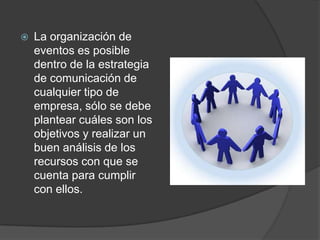 La organización de eventos es posible dentro de la estrategia de comunicación de cualquier tipo de empresa, sólo se debe plantear cuáles son los objetivos y realizar un buen análisis de los recursos con que se cuenta para cumplir con ellos.